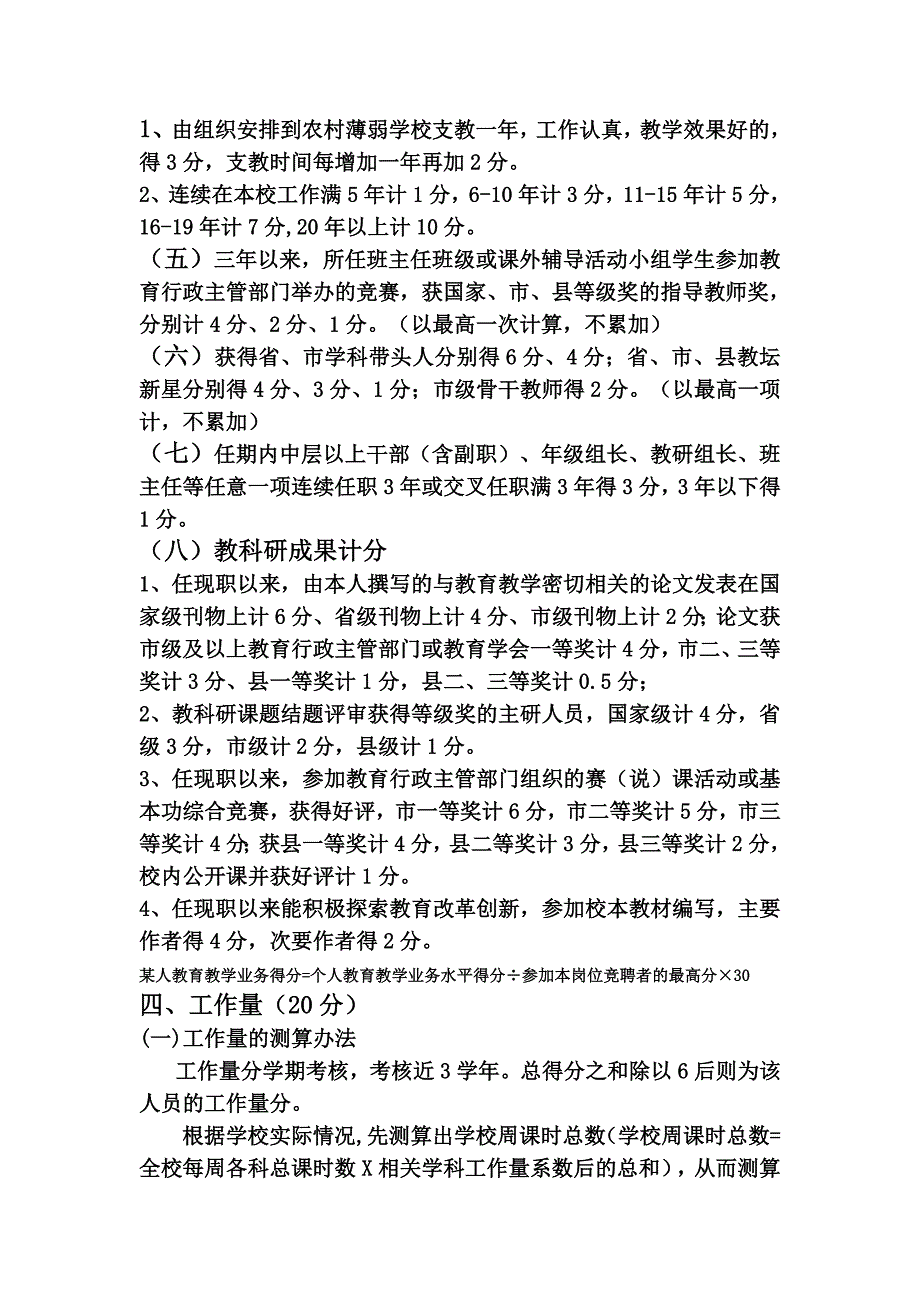 1、由组织安排到农村薄弱学校支教一年，工作认真，教学效果好的，得 3 分，支教时间每增加一年再加 2 分。
2、连续在本校工作满 5 年计 1 分，6-10 年计 3 分，11-15 年计 5 分，16-19 年计 7 分,20 年以上计 10 分。
（五）三年以来，所任班主任班级或课外辅导活动小组学生参加教育行政主管部门举办的竞赛，获国家、市、县等级奖的指导教师奖，分别计 4 分、2 分、1 分。（以最高一次计算，不累加）
（六）获得省、市学科带头人分别得 6 分、4 分；省、市、县教坛新星分别得 4 分、3 分、1 分；市级骨干教师得 2 分。（以最高一项计，不累加）
（七）任期内中层以上干部（含副职）、年级组长、教研组长、班主任等任意一项连续任职 3 年或交叉任职满 3 年得 3 分，3 年以下得 1 分。
（八）教科研成果计分
1、任现职以来，由本人撰写的与教育教学密切相关的论文发表在国家级刊物上计 6 分、省级刊物上计 4 分、市级刊物上计 2 分;论文获市级及以上教育行政主管部门或教育学会一等奖计 4 分，市二、三等奖计 3 分、县一等奖计 1 分，县二、三等奖计 0.5 分;
2、教科研课题结题评审获得等级奖的主研人员，国家级计 4 分，省级 3 分，市级计 2 分，县级计 1 分。
3、任现职以来，参加教育行政主管部门组织的赛（说）课活动或基本功综合竞赛，获得好评，市一等奖计 6 分，市二等奖计 5 分，市三等奖计 4 分;获县一等奖计 4 分，县二等奖计 3 分，县三等奖计 2 分，校内公开课并获好评计 1 分。
4、任现职以来能积极探索教育改革创新，参加校本教材编写，主要作者得 4 分，次要作者得 2 分。
某人教育教学业务得分=个人教育教学业务水平得分÷参加本岗位竞聘者的最高分×30
四、工作量（20 分）
(一)工作量的测算办法
工作量分学期考核，考核近 3 学年。总得分之和除以 6 后则为该人员的工作量分。
根据学校实际情况,先测算出学校周课时总数(学校周课时总数=全校每周各科总课时数 X 相关学科工作量系数后的总和)，从而测算